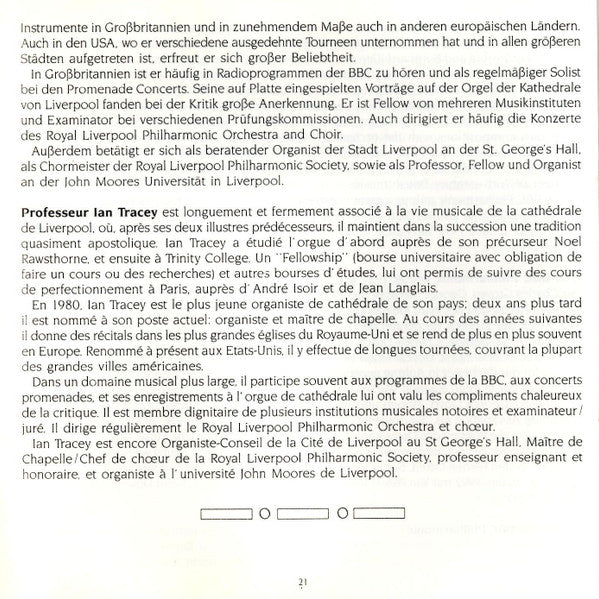 Instrumente in Großbritannien und in zunehmendem Maße auch in anderen europäischen Ländern. Auch in den USA, wo er verschiedene ausgedehnte Tourneen unternommen hat und in allen größeren Städten aufgetreten ist, erfreut er sich großer Beliebtheit.

In Großbritannien ist er häufig in Radioprogrammen der BBC zu hören und als regelmäßiger Solist bei den Promenade Concerts. Seine auf Platte eingespielten Vorträge auf der Orgel der Kathedrale von Liverpool fanden bei der Kritik große Anerkennung. Er ist Fellow von mehreren Musikinstituten und Examinator bei verschiedenen Prüfungskommissionen. Auch dirigiert er häufig die Konzerte des Royal Liverpool Philharmonic Orchestra and Choir.

Außerdem betätigt er sich als beratender Organist der Stadt Liverpool an der St. George's Hall, als Chormeister der Royal Liverpool Philharmonic Society, sowie als Professor, Fellow und Organist an der John Moores Universität in Liverpool.

Professeur Ian Tracey est longuement et fermement associé à la vie musicale de la cathédrale de Liverpool, où, après ses deux illustres prédécesseurs, il maintient dans la succession une tradition quasiment apostolique. Ian Tracey a étudié l'orgue d'abord auprès de son précurseur Noel Rawsthorne, et ensuite à Trinity College. Un "Fellowship" (bourse universitaire avec obligation de faire un cours ou des recherches) et autres bourses d'études, lui ont permis de suivre des cours de perfectionnement à Paris, auprès d'André Isoir et de Jean Langlais.

En 1980, Ian Tracey est le plus jeune organiste de cathédrale de son pays; deux ans plus tard il est nommé à son poste actuel: organiste et maître de chapelle. Au cours des années suivantes il donne des récitals dans les plus grandes églises du Royaume-Uni et se rend de plus en plus souvent en Europe. Renommé à présent aux Etats-Unis, il y effectue de longues tournées, couvrant la plupart des grandes villes américaines.

Dans un domaine musical plus large, il participe souvent aux programmes de la BBC, aux concerts promenades, et ses enregistrements à l'orgue de cathédrale lui ont valu les compliments chaleureux de la critique. Il est membre dignitaire de plusieurs institutions musicales notoires et examinateur/juré. Il dirige régulièrement le Royal Liverpool Philharmonic Orchestra et chœur.

Ian Tracey est encore Organiste-Conseil de la Cité de Liverpool au St George's Hall, Maître de Chapelle/Chef de chœur de la Royal Liverpool Philharmonic Society, professeur enseignant et honoraire, et organiste à l'université John Moores de Liverpool.

21